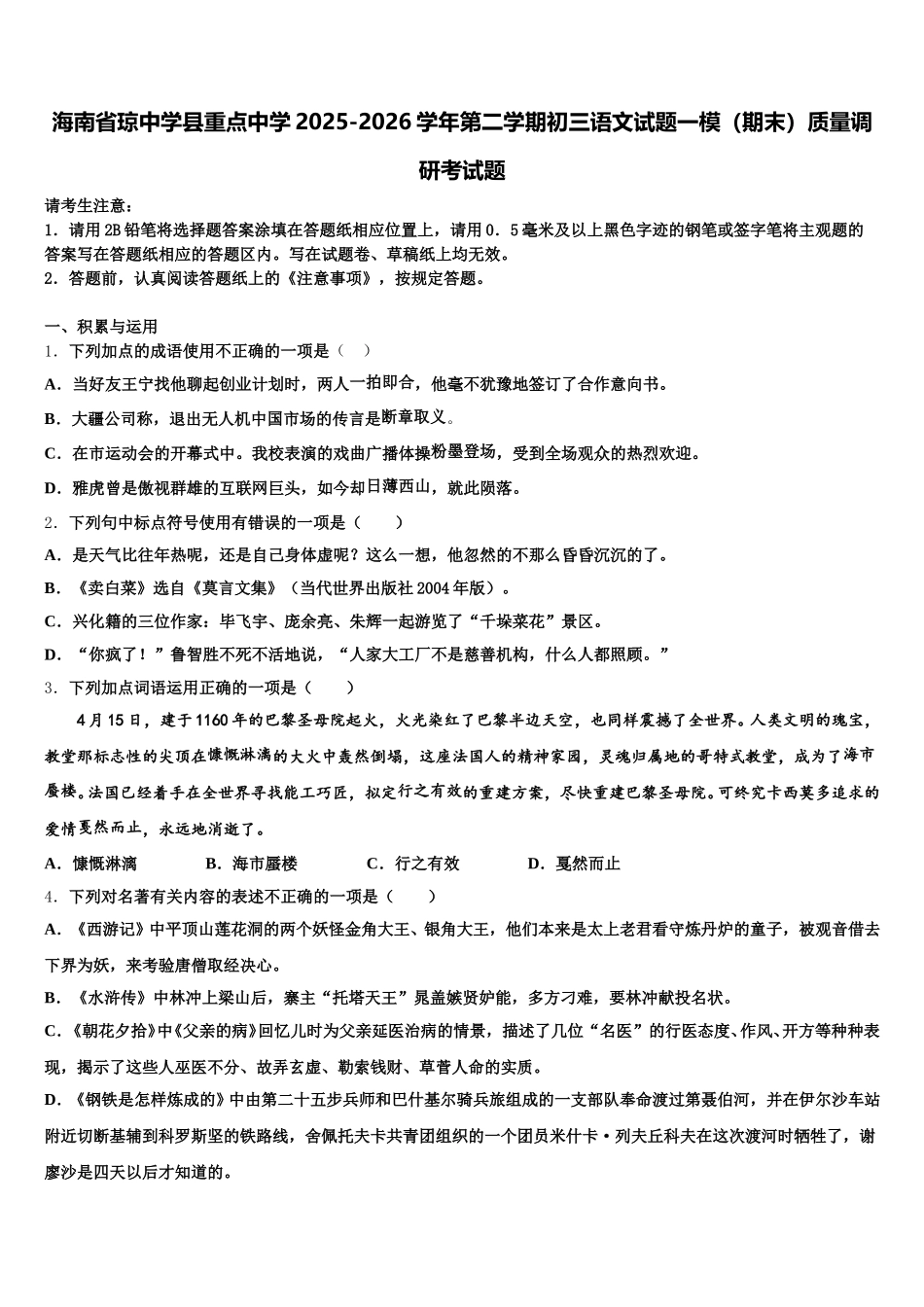 海南省琼中学县重点中学 2025-2026 学年第二学期初三语文试题一模（期末）质量调研考试题

请考生注意：
1．请用 2B 铅笔将选择题答案涂填在答题纸相应位置上，请用 0．5 毫米及以上黑色字迹的钢笔或签字笔将主观题的答案写在答题纸相应的答题区内。写在试题卷、草稿纸上均无效。
2．答题前，认真阅读答题纸上的《注意事项》，按规定答题。

一、积累与运用
1．下列加点的成语使用不正确的一项是（　）
A．当好友王宁找他聊起创业计划时，两人一拍即合，他毫不犹豫地签订了合作意向书。
B．大疆公司称，退出无人机中国市场的传言是断章取义。
C．在市运动会的开幕式中。我校表演的戏曲广播体操粉墨登场，受到全场观众的热烈欢迎。
D．雅虎曾是傲视群雄的互联网巨头，如今却日薄西山，就此陨落。
2．下列句中标点符号使用有错误的一项是（　　）
A．是天气比往年热呢，还是自己身体虚呢？这么一想，他忽然的不那么昏昏沉沉的了。
B．《卖白菜》选自《莫言文集》（当代世界出版社 2004 年版）。
C．兴化籍的三位作家：毕飞宇、庞余亮、朱辉一起游览了“千垛菜花”景区。
D．“你疯了！”鲁智胜不死不活地说，“人家大工厂不是慈善机构，什么人都照顾。”
3．下列加点词语运用正确的一项是（　　）
4 月 15 日，建于 1160 年的巴黎圣母院起火，火光染红了巴黎半边天空，也同样震撼了全世界。人类文明的瑰宝，教堂那标志性的尖顶在慷慨淋漓的大火中轰然倒塌，这座法国人的精神家园，灵魂归属地的哥特式教堂，成为了海市蜃楼。法国已经着手在全世界寻找能工巧匠，拟定行之有效的重建方案，尽快重建巴黎圣母院。可终究卡西莫多追求的爱情戛然而止，永远地消逝了。
A．慷慨淋漓　　B．海市蜃楼　　C．行之有效　　D．戛然而止
4．下列对名著有关内容的表述不正确的一项是（　　）
A．《西游记》中平顶山莲花洞的两个妖怪金角大王、银角大王，他们本来是太上老君看守炼丹炉的童子，被观音借去下界为妖，来考验唐僧取经决心。
B．《水浒传》中林冲上梁山后，寨主“托塔天王”晁盖嫉贤妒能，多方刁难，要林冲献投名状。
C．《朝花夕拾》中《父亲的病》回忆儿时为父亲延医治病的情景，描述了几位“名医”的行医态度、作风、开方等种种表现，揭示了这些人巫医不分、故弄玄虚、勒索钱财、草菅人命的实质。
D．《钢铁是怎样炼成的》中由第二十五步兵师和巴什基尔骑兵旅组成的一支部队奉命渡过第聂伯河，并在伊尔沙车站附近切断基辅到科罗斯坚的铁路线，舍佩托夫卡共青团组织的一个团员米什卡·列夫丘科夫在这次渡河时牺牲了，谢廖沙是四天以后才知道的。